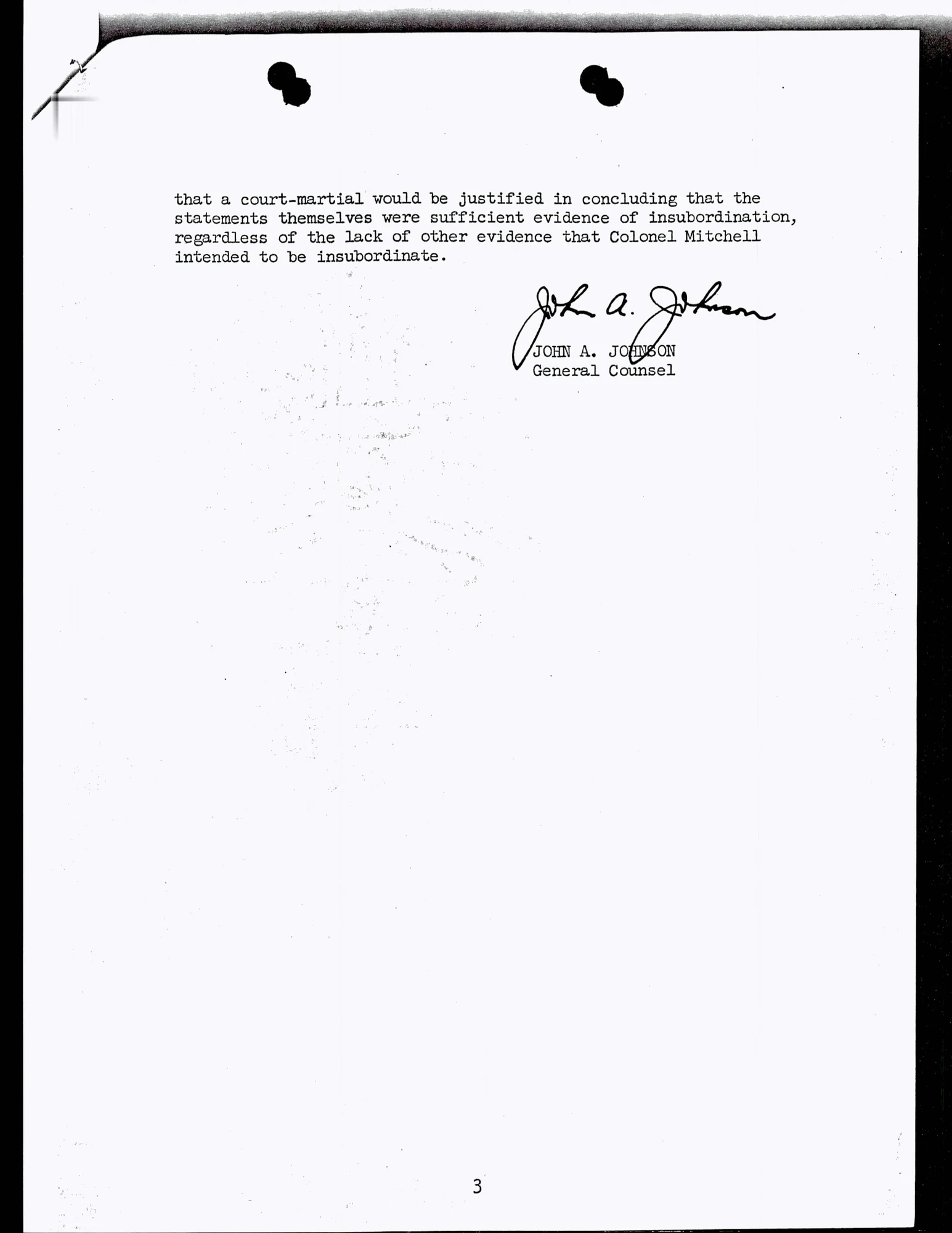 that a court-martial would be justified in concluding that the statements themselves were sufficient evidence of insubordination, regardless of the lack of other evidence that Colonel Mitchell intended to be insubordinate.

John A. Johnson
JOHN A. JOHNSON
General Counsel

3